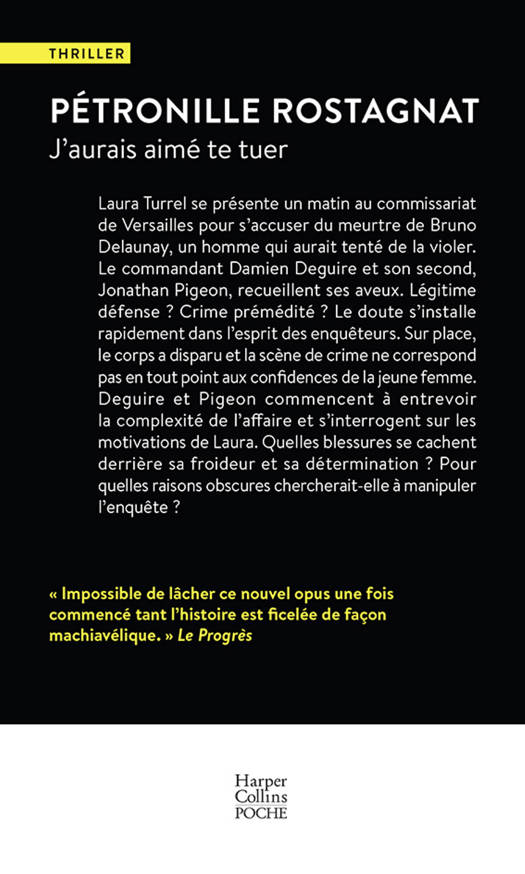 THRILLER

PÉTRONILLE ROSTAGNAT

J'aurais aimé te tuer

Laura Turrel se présente un matin au commissariat de Versailles pour s'accuser du meurtre de Bruno Delaunay, un homme qui aurait tenté de la violer. Le commandant Damien Deguire et son second, Jonathan Pigeon, recueillent ses aveux. Légitime défense ? Crime prémédité ? Le doute s'installe rapidement dans l'esprit des enquêteurs. Sur place, le corps a disparu et la scène de crime ne correspond pas en tout point aux confidences de la jeune femme. Deguire et Pigeon commencent à entrevoir la complexité de l'affaire et s'interrogent sur les motivations de Laura. Quelles blessures se cachent derrière sa froideur et sa détermination ? Pour quelles raisons obscures chercherait-elle à manipuler l'enquête ?

« Impossible de lâcher ce nouvel opus une fois commencé tant l'histoire est ficelée de façon machiavélique. » Le Progrès

Harper Collins POCHE